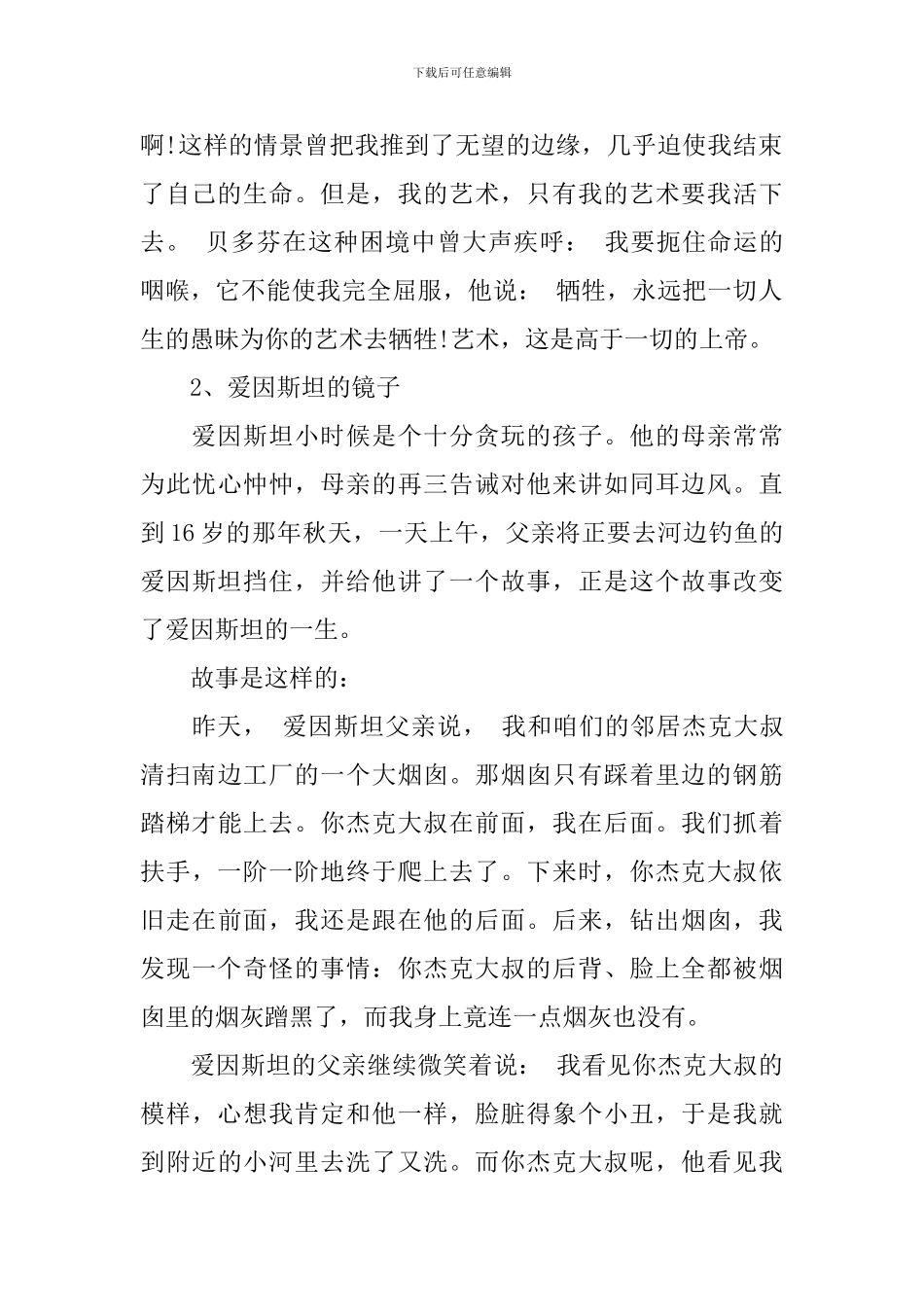 下载后可任意编辑

啊!这样的情景曾把我推到了无望的边缘，几乎迫使我结束了自己的生命。但是，我的艺术，只有我的艺术要我活下去。 贝多芬在这种困境中曾大声疾呼： 我要扼住命运的咽喉，它不能使我完全屈服，他说： 牺牲，永远把一切人生的愚昧为你的艺术去牺牲!艺术，这是高于一切的上帝。

2、爱因斯坦的镜子

爱因斯坦小时候是个十分贪玩的孩子。他的母亲常常为此忧心忡忡，母亲的再三告诫对他来讲如同耳边风。直到16岁的那年秋天，一天上午，父亲将正要去河边钓鱼的爱因斯坦挡住，并给他讲了一个故事，正是这个故事改变了爱因斯坦的一生。

故事是这样的：

昨天， 爱因斯坦父亲说， 我和咱们的邻居杰克大叔清扫南边工厂的一个大烟囱。那烟囱只有踩着里边的钢筋踏梯才能上去。你杰克大叔在前面，我在后面。我们抓着扶手，一阶一阶地终于爬上去了。下来时，你杰克大叔依旧走在前面，我还是跟在他的后面。后来，钻出烟囱，我发现一个奇怪的事情：你杰克大叔的后背、脸上全都被烟囱里的烟灰蹭黑了，而我身上竟连一点烟灰也没有。

爱因斯坦的父亲继续微笑着说： 我看见你杰克大叔的模样，心想我肯定和他一样，脸脏得象个小丑，于是我就到附近的小河里去洗了又洗。而你杰克大叔呢，他看见我